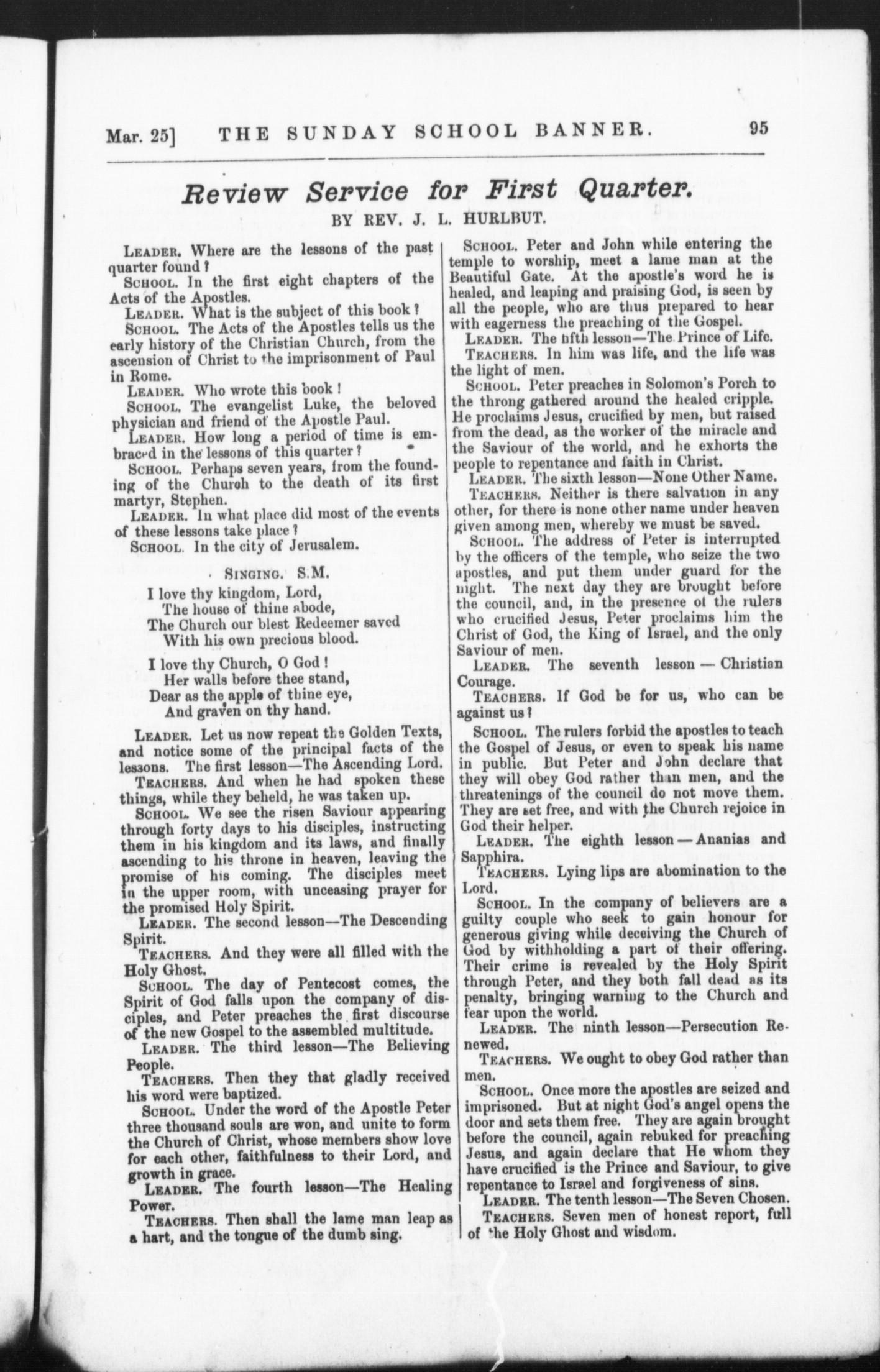 Mar. 25] THE SUNDAY SCHOOL BANNER. 95

Review Service for First Quarter.

BY REV. J. L. HURLBUT.

LEADER. Where are the lessons of the past quarter found?

SCHOOL. In the first eight chapters of the Acts of the Apostles.

LEADER. What is the subject of this book?

SCHOOL. The Acts of the Apostles tells us the early history of the Christian Church, from the ascension of Christ to the imprisonment of Paul in Rome.

LEADER. Who wrote this book!

SCHOOL. The evangelist Luke, the beloved physician and friend of the Apostle Paul.

LEADER. How long a period of time is embraced in the lessons of this quarter?

SCHOOL. Perhaps seven years, from the founding of the Church to the death of its first martyr, Stephen.

LEADER. In what place did most of the events of these lessons take place?

SCHOOL. In the city of Jerusalem.

SINGING. S.M.

I love thy kingdom, Lord,
The house of thine abode,
The Church our blest Redeemer saved
With his own precious blood.

I love thy Church, O God!
Her walls before thee stand,
Dear as the apple of thine eye,
And graven on thy hand.

LEADER. Let us now repeat the Golden Texts, and notice some of the principal facts of the lessons. The first lesson—The Ascending Lord.

TEACHERS. And when he had spoken these things, while they beheld, he was taken up.

SCHOOL. We see the risen Saviour appearing through forty days to his disciples, instructing them in his kingdom and its laws, and finally ascending to his throne in heaven, leaving the promise of his coming. The disciples meet in the upper room, with unceasing prayer for the promised Holy Spirit.

LEADER. The second lesson—The Descending Spirit.

TEACHERS. And they were all filled with the Holy Ghost.

SCHOOL. The day of Pentecost comes, the Spirit of God falls upon the company of disciples, and Peter preaches the first discourse of the new Gospel to the assembled multitude.

LEADER. The third lesson—The Believing People.

TEACHERS. Then they that gladly received his word were baptized.

SCHOOL. Under the word of the Apostle Peter three thousand souls are won, and unite to form the Church of Christ, whose members show love for each other, faithfulness to their Lord, and growth in grace.

LEADER. The fourth lesson—The Healing Power.

TEACHERS. Then shall the lame man leap as a hart, and the tongue of the dumb sing.

SCHOOL. Peter and John while entering the temple to worship, meet a lame man at the Beautiful Gate. At the apostle's word he is healed, and leaping and praising God, is seen by all the people, who are thus prepared to hear with eagerness the preaching of the Gospel.

LEADER. The fifth lesson—The Prince of Life.

TEACHERS. In him was life, and the life was the light of men.

SCHOOL. Peter preaches in Solomon's Porch to the throng gathered around the healed cripple. He proclaims Jesus, crucified by men, but raised from the dead, as the worker of the miracle and the Saviour of the world, and he exhorts the people to repentance and faith in Christ.

LEADER. The sixth lesson—None Other Name.

TEACHERS. Neither is there salvation in any other, for there is none other name under heaven given among men, whereby we must be saved.

SCHOOL. The address of Peter is interrupted by the officers of the temple, who seize the two apostles, and put them under guard for the night. The next day they are brought before the council, and, in the presence of the rulers who crucified Jesus, Peter proclaims him the Christ of God, the King of Israel, and the only Saviour of men.

LEADER. The seventh lesson — Christian Courage.

TEACHERS. If God be for us, who can be against us?

SCHOOL. The rulers forbid the apostles to teach the Gospel of Jesus, or even to speak his name in public. But Peter and John declare that they will obey God rather than men, and the threatenings of the council do not move them. They are set free, and with the Church rejoice in God their helper.

LEADER. The eighth lesson — Ananias and Sapphira.

TEACHERS. Lying lips are abomination to the Lord.

SCHOOL. In the company of believers are a guilty couple who seek to gain honour for generous giving while deceiving the Church of God by withholding a part of their offering. Their crime is revealed by the Holy Spirit through Peter, and they both fall dead as its penalty, bringing warning to the Church and fear upon the world.

LEADER. The ninth lesson—Persecution Renewed.

TEACHERS. We ought to obey God rather than men.

SCHOOL. Once more the apostles are seized and imprisoned. But at night God's angel opens the door and sets them free. They are again brought before the council, again rebuked for preaching Jesus, and again declare that He whom they have crucified is the Prince and Saviour, to give repentance to Israel and forgiveness of sins.

LEADER. The tenth lesson—The Seven Chosen.

TEACHERS. Seven men of honest report, full of the Holy Ghost and wisdom.